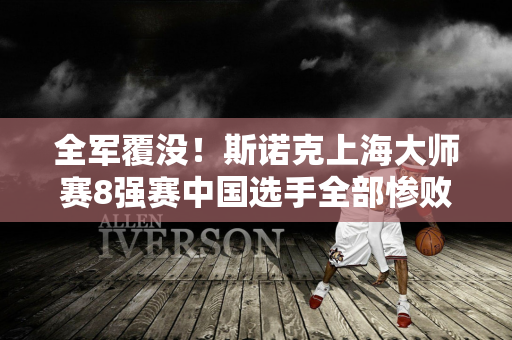 全军覆没！斯诺克上海大师赛8强赛中国选手全部惨败

ALLEN
IVERSON